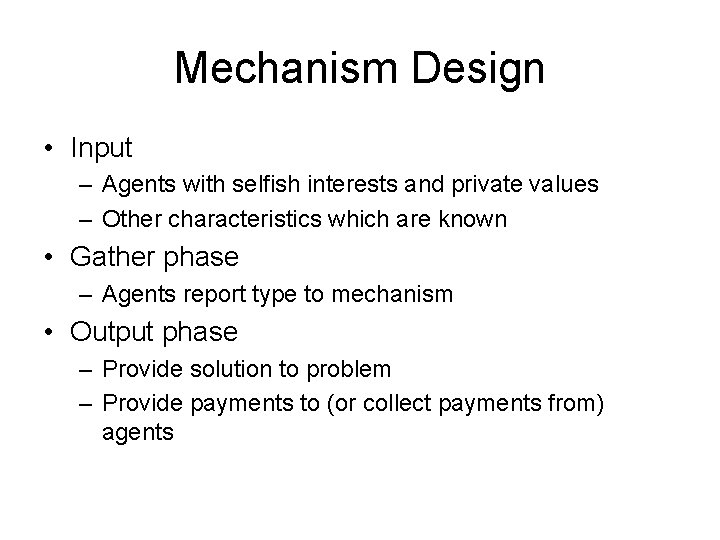 Mechanism Design

• Input
– Agents with selfish interests and private values
– Other characteristics which are known
• Gather phase
– Agents report type to mechanism
• Output phase
– Provide solution to problem
– Provide payments to (or collect payments from) agents